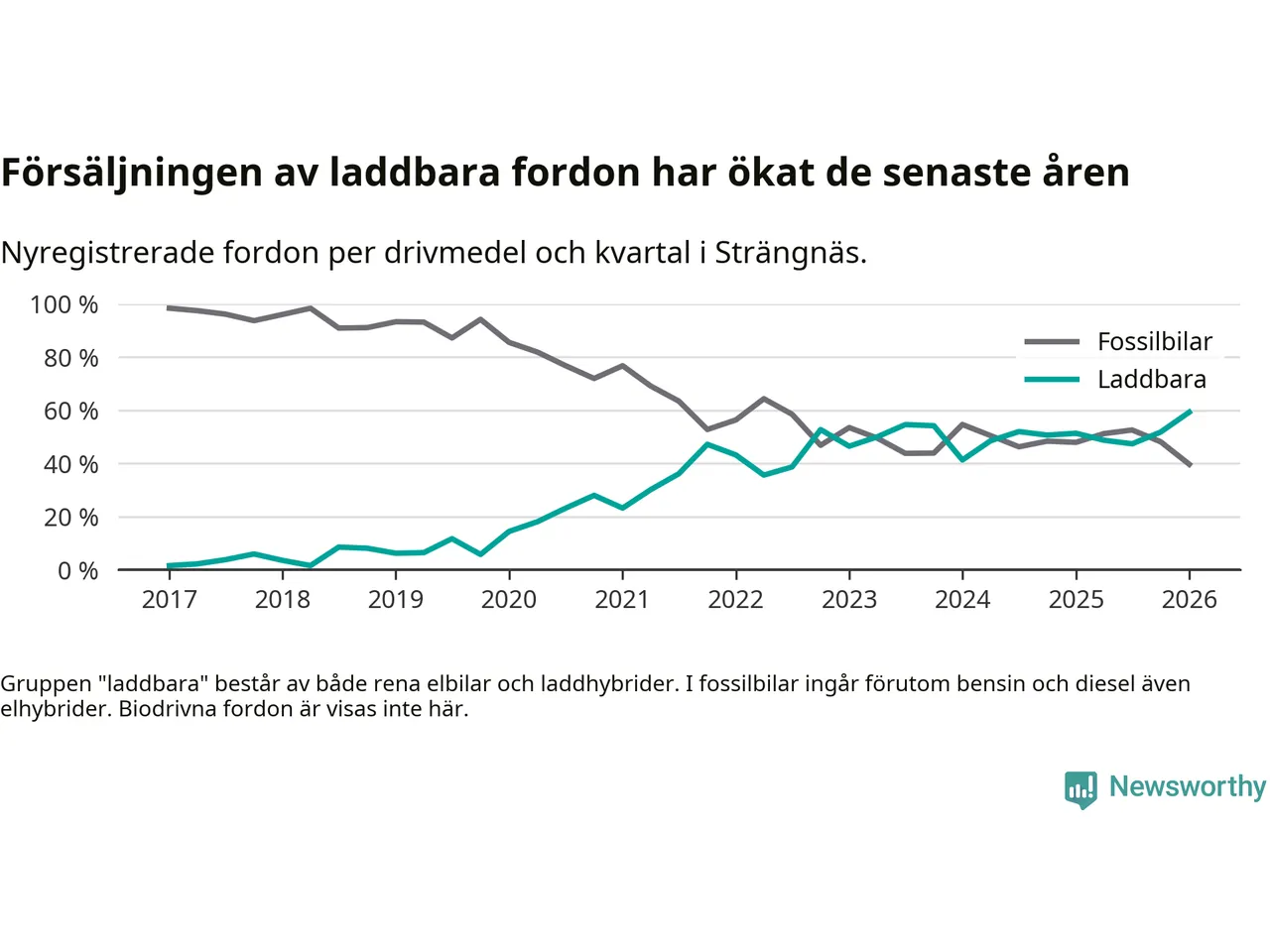 Försäljningen av laddbara fordon har ökat de senaste åren

Nyregistrerade fordon per drivmedel och kvartal i Strängnäs.

100 %
80 %
60 %
40 %
20 %
0 %

Fossilbilar
Laddbara

2017 2018 2019 2020 2021 2022 2023 2024 2025 2026

Gruppen "laddbara" består av både rena elbilar och laddhybrider. I fossilbilar ingår förutom bensin och diesel även elhybrider. Biodrivna fordon är visas inte här.

Newsworthy